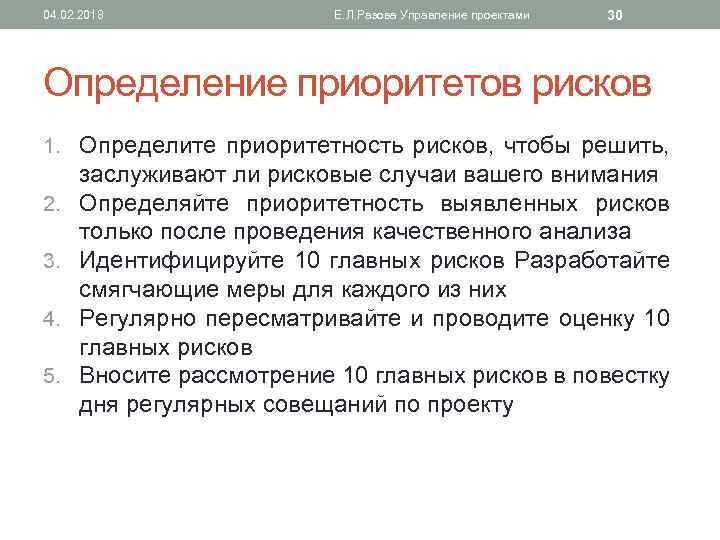 04.02.2018 Е.Л.Разова Управление проектами 30

Определение приоритетов рисков

1. Определите приоритетность рисков, чтобы решить, заслуживают ли рисковые случаи вашего внимания
2. Определяйте приоритетность выявленных рисков только после проведения качественного анализа
3. Идентифицируйте 10 главных рисков Разработайте смягчающие меры для каждого из них
4. Регулярно пересматривайте и проводите оценку 10 главных рисков
5. Вносите рассмотрение 10 главных рисков в повестку дня регулярных совещаний по проекту